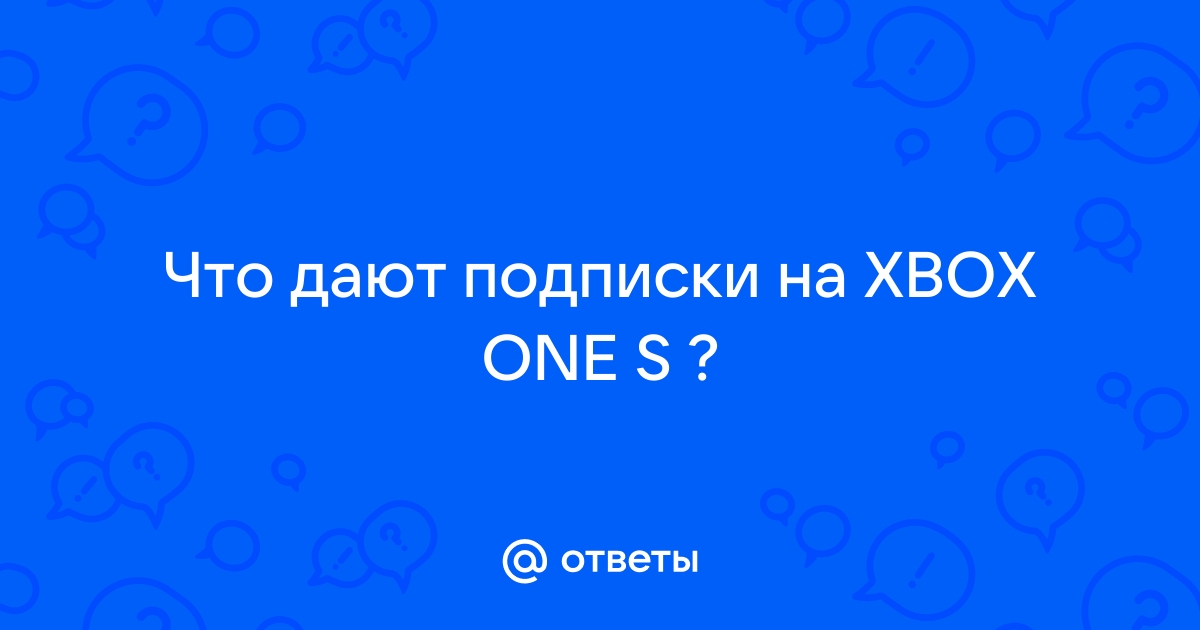 Что дают подписки на XBOX ONE S ?

@ ответы